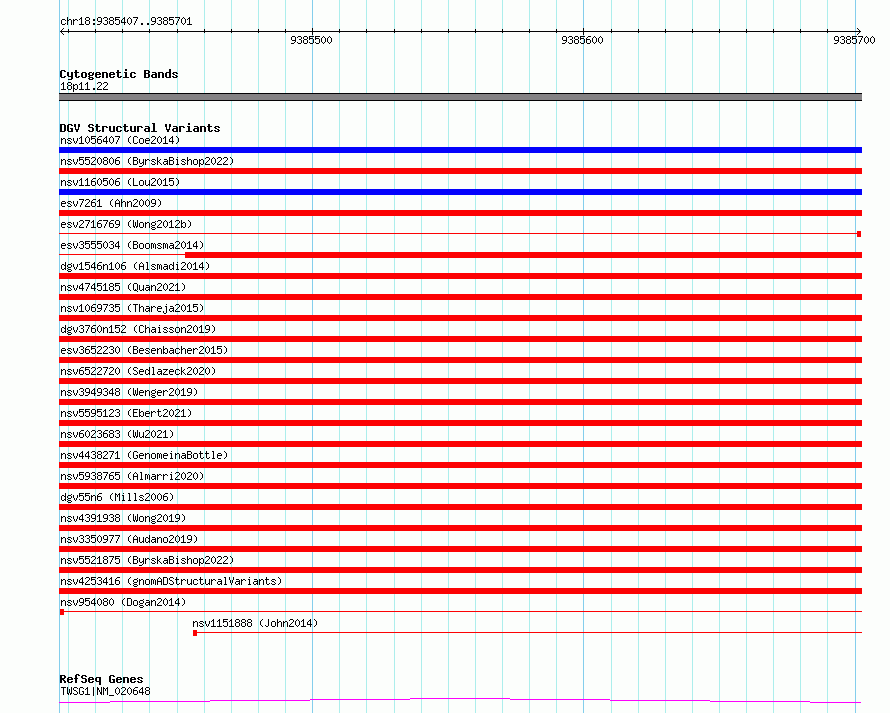 chr18:9385407..9385701

9385500

9385600

9385700

Cytogenetic Bands
18p11.22

DGV Structural Variants
nsv1056407 (Coe2014)
nsv5520806 (ByrskaBishop2022)
nsv1160506 (Lou2015)
esv7261 (Ahn2009)
esv2716769 (Wong2012b)
esv3555034 (Boomsma2014)
dgv1546n106 (Alsmadi2014)
nsv4745185 (Quan2021)
nsv1069735 (Thareja2015)
dgv3760n152 (Chaisson2019)
esv3652230 (Besenbacher2015)
nsv6522720 (Sedlazeck2020)
nsv3949348 (Wenger2019)
nsv5595123 (Ebert2021)
nsv6023683 (Wu2021)
nsv4438271 (GenomeinaBottle)
nsv5938765 (Almarri2020)
dgv55n6 (Mills2006)
nsv4391938 (Wong2019)
nsv3350977 (Audano2019)
nsv5521875 (ByrskaBishop2022)
nsv4253416 (gnomADStructuralVariants)
nsv954080 (Dogan2014)
nsv1151888 (John2014)

RefSeq Genes
TWSG1|NM_020648